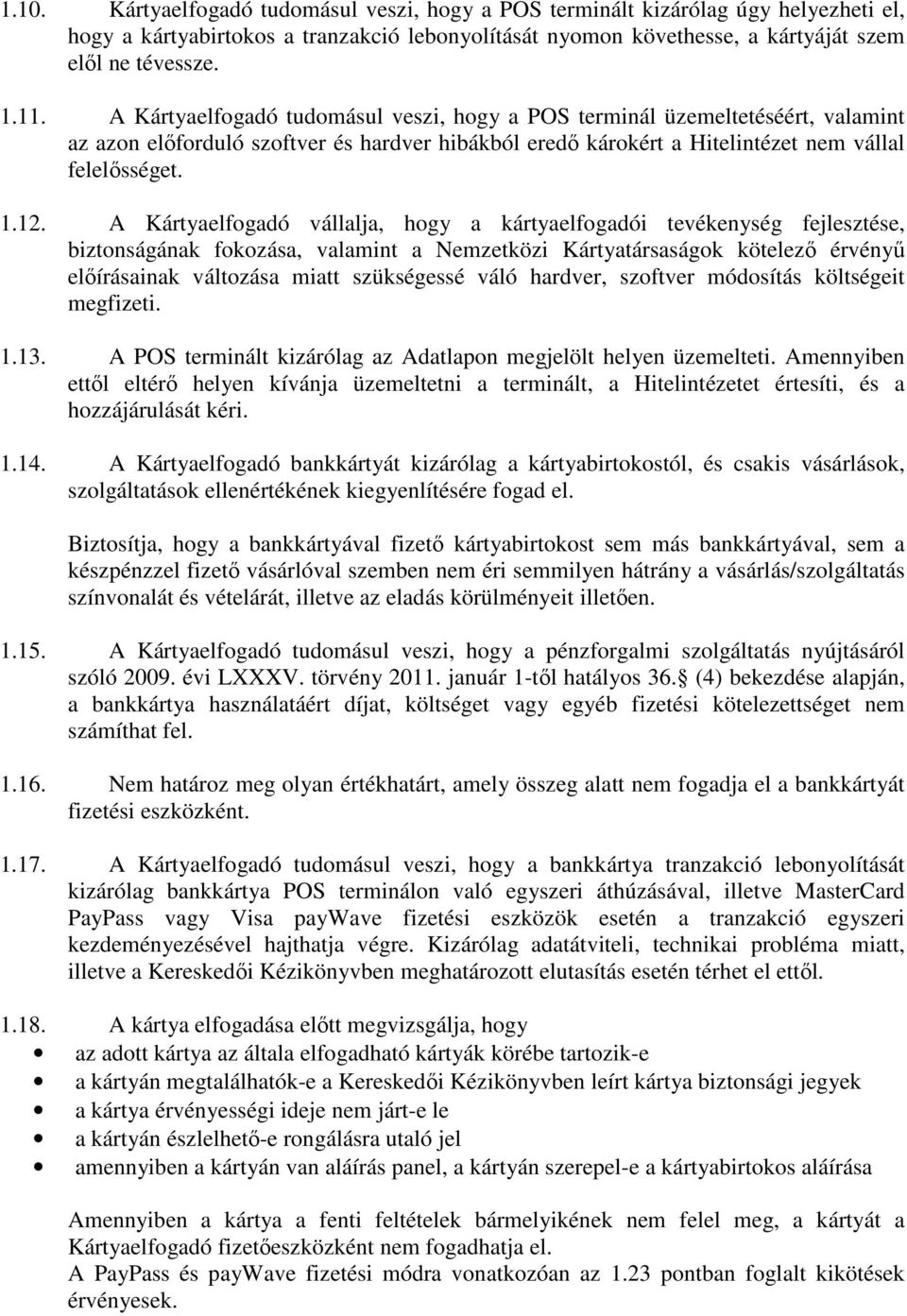 1.10. Kártyaelfogadó tudomásul veszi, hogy a POS terminált kizárólag úgy helyezheti el, hogy a kártyabirtokos a tranzakció lebonyolítását nyomon követhesse, a kártyáját szem elől ne tévessze.

1.11. A Kártyaelfogadó tudomásul veszi, hogy a POS terminál üzemeltetéséért, valamint az azon előforduló szoftver és hardver hibákból eredő károkért a Hitelintézet nem vállal felelősséget.

1.12. A Kártyaelfogadó vállalja, hogy a kártyaelfogadói tevékenység fejlesztése, biztonságának fokozása, valamint a Nemzetközi Kártyatársaságok kötelező érvényű előírásainak változása miatt szükségessé váló hardver, szoftver módosítás költségeit megfizeti.

1.13. A POS terminált kizárólag az Adatlapon megjelölt helyen üzemelteti. Amennyiben ettől eltérő helyen kívánja üzemeltetni a terminált, a Hitelintézetet értesíti, és a hozzájárulását kéri.

1.14. A Kártyaelfogadó bankkártyát kizárólag a kártyabirtokostól, és csakis vásárlások, szolgáltatások ellenértékének kiegyenlítésére fogad el.

Biztosítja, hogy a bankkártyával fizető kártyabirtokost sem más bankkártyával, sem a készpénzzel fizető vásárlóval szemben nem éri semmilyen hátrány a vásárlás/szolgáltatás színvonalát és vételárát, illetve az eladás körülményeit illetően.

1.15. A Kártyaelfogadó tudomásul veszi, hogy a pénzforgalmi szolgáltatás nyújtásáról szóló 2009. évi LXXXV. törvény 2011. január 1-től hatályos 36. (4) bekezdése alapján, a bankkártya használatáért díjat, költséget vagy egyéb fizetési kötelezettséget nem számíthat fel.

1.16. Nem határoz meg olyan értékhatárt, amely összeg alatt nem fogadja el a bankkártyát fizetési eszközként.

1.17. A Kártyaelfogadó tudomásul veszi, hogy a bankkártya tranzakció lebonyolítását kizárólag bankkártya POS terminálon való egyszeri áthúzásával, illetve MasterCard PayPass vagy Visa payWave fizetési eszközök esetén a tranzakció egyszeri kezdeményezésével hajthatja végre. Kizárólag adatátviteli, technikai probléma miatt, illetve a Kereskedői Kézikönyvben meghatározott elutasítás esetén térhet el ettől.

1.18. A kártya elfogadása előtt megvizsgálja, hogy
• az adott kártya az általa elfogadható kártyák körébe tartozik-e
• a kártyán megtalálhatók-e a Kereskedői Kézikönyvben leírt kártya biztonsági jegyek
• a kártya érvényességi ideje nem járt-e le
• a kártyán észlelhető-e rongálásra utaló jel
• amennyiben a kártyán van aláírás panel, a kártyán szerepel-e a kártyabirtokos aláírása

Amennyiben a kártya a fenti feltételek bármelyikének nem felel meg, a kártyát a Kártyaelfogadó fizetőeszközként nem fogadhatja el.
A PayPass és payWave fizetési módra vonatkozóan az 1.23 pontban foglalt kikötések érvényesek.